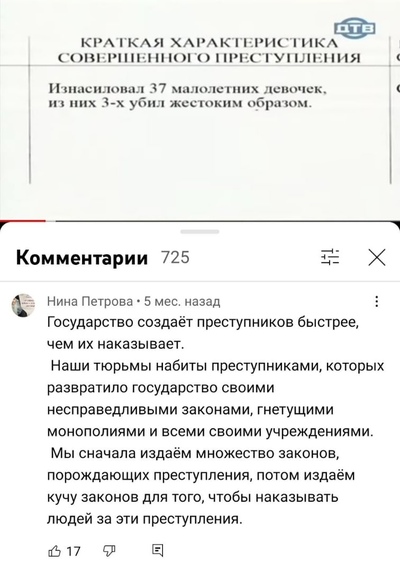 ДТВ

КРАТКАЯ ХАРАКТЕРИСТИКА СОВЕРШЕННОГО ПРЕСТУПЛЕНИЯ

Изнасиловал 37 малолетних девочек, из них 3-х убил жестоким образом.

Комментарии 725

Нина Петрова • 5 мес. назад
Государство создаёт преступников быстрее, чем их наказывает.
Наши тюрьмы набиты преступниками, которых развратило государство своими несправедливыми законами, гнетущими монополиями и всеми своими учреждениями.
Мы сначала издаём множество законов, порождающих преступления, потом издаём кучу законов для того, чтобы наказывать людей за эти преступления.

17